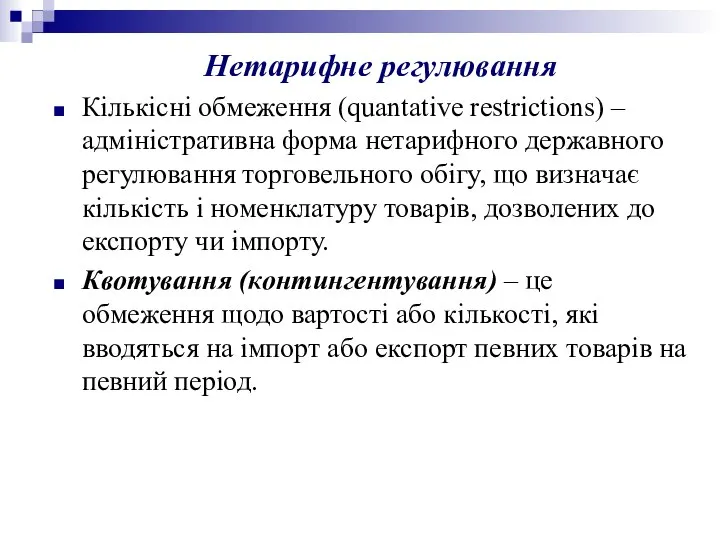 Нетарифне регулювання

Кількісні обмеження (quantative restrictions) – адміністративна форма нетарифного державного регулювання торговельного обігу, що визначає кількість і номенклатуру товарів, дозволених до експорту чи імпорту.

Квотування (контингентування) – це обмеження щодо вартості або кількості, які вводяться на імпорт або експорт певних товарів на певний період.